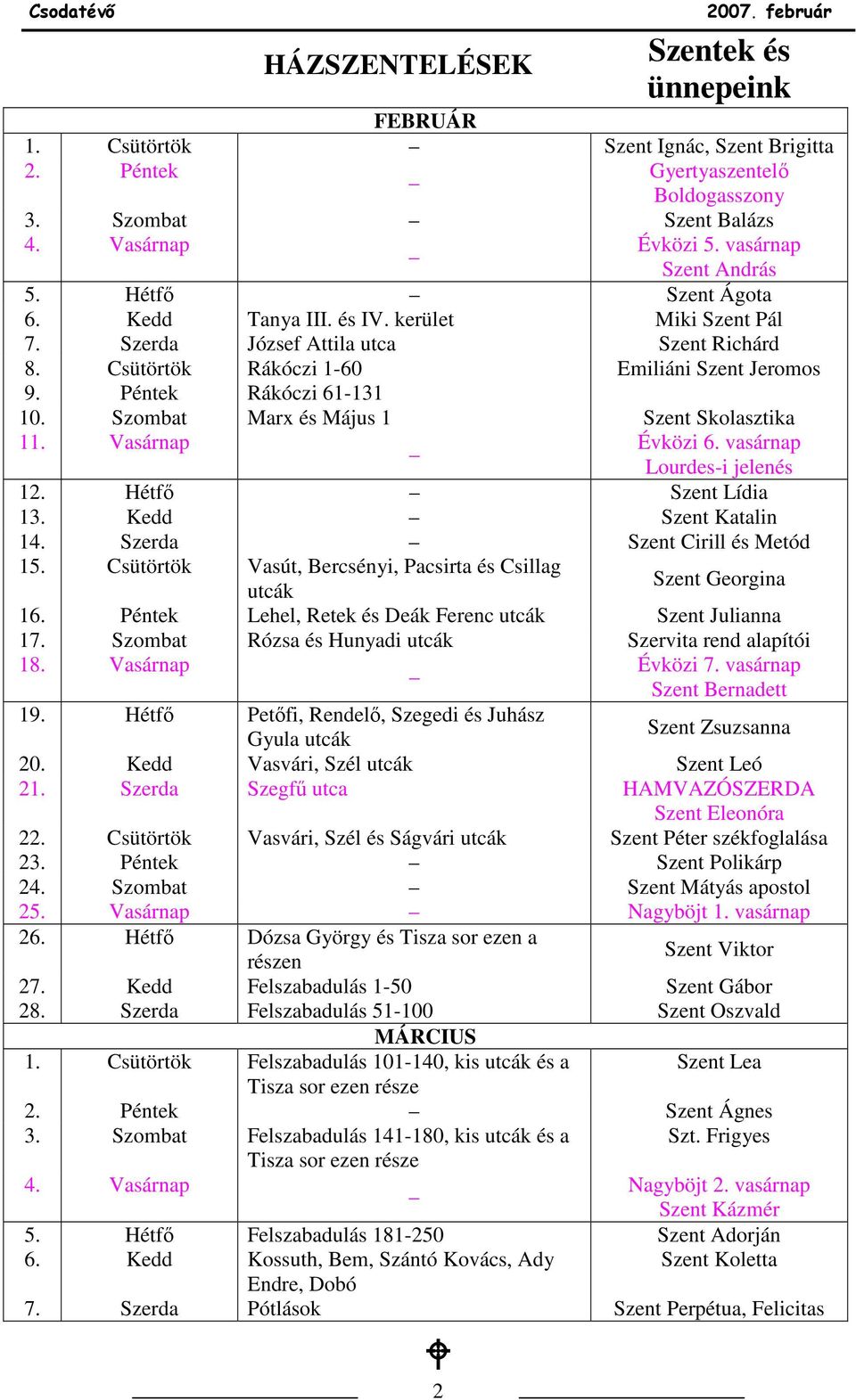 Csodatévő 2007. február

| | | HÁZSZENTELÉSEK | Szentek és ünnepeink |
|---|---|---|---|
| | | FEBRUÁR | |
| 1. | Csütörtök | – | Szent Ignác, Szent Brigitta |
| 2. | Péntek | – | Gyertyaszentelő Boldogasszony |
| 3. | Szombat | – | Szent Balázs |
| 4. | Vasárnap | – | Évközi 5. vasárnap Szent András |
| 5. | Hétfő | – | Szent Ágota |
| 6. | Kedd | Tanya III. és IV. kerület | Miki Szent Pál |
| 7. | Szerda | József Attila utca | Szent Richárd |
| 8. | Csütörtök | Rákóczi 1-60 | Emiliáni Szent Jeromos |
| 9. | Péntek | Rákóczi 61-131 | |
| 10. | Szombat | Marx és Május 1 | Szent Skolasztika |
| 11. | Vasárnap | – | Évközi 6. vasárnap Lourdes-i jelenés |
| 12. | Hétfő | – | Szent Lídia |
| 13. | Kedd | – | Szent Katalin |
| 14. | Szerda | – | Szent Cirill és Metód |
| 15. | Csütörtök | Vasút, Bercsényi, Pacsirta és Csillag utcák | Szent Georgina |
| 16. | Péntek | Lehel, Retek és Deák Ferenc utcák | Szent Julianna |
| 17. | Szombat | Rózsa és Hunyadi utcák | Szervita rend alapítói |
| 18. | Vasárnap | – | Évközi 7. vasárnap Szent Bernadett |
| 19. | Hétfő | Petőfi, Rendelő, Szegedi és Juhász Gyula utcák | Szent Zsuzsanna |
| 20. | Kedd | Vasvári, Szél utcák | Szent Leó |
| 21. | Szerda | Szegfű utca | HAMVAZÓSZERDA Szent Eleonóra |
| 22. | Csütörtök | Vasvári, Szél és Ságvári utcák | Szent Péter székfoglalása |
| 23. | Péntek | – | Szent Polikárp |
| 24. | Szombat | – | Szent Mátyás apostol |
| 25. | Vasárnap | – | Nagyböjt 1. vasárnap |
| 26. | Hétfő | Dózsa György és Tisza sor ezen a részen | Szent Viktor |
| 27. | Kedd | Felszabadulás 1-50 | Szent Gábor |
| 28. | Szerda | Felszabadulás 51-100 | Szent Oszvald |
| | | MÁRCIUS | |
| 1. | Csütörtök | Felszabadulás 101-140, kis utcák és a Tisza sor ezen része | Szent Lea |
| 2. | Péntek | – | Szent Ágnes |
| 3. | Szombat | Felszabadulás 141-180, kis utcák és a Tisza sor ezen része | Szt. Frigyes |
| 4. | Vasárnap | – | Nagyböjt 2. vasárnap Szent Kázmér |
| 5. | Hétfő | Felszabadulás 181-250 | Szent Adorján |
| 6. | Kedd | Kossuth, Bem, Szántó Kovács, Ady Endre, Dobó | Szent Koletta |
| 7. | Szerda | Pótlások | Szent Perpétua, Felicitas |

2